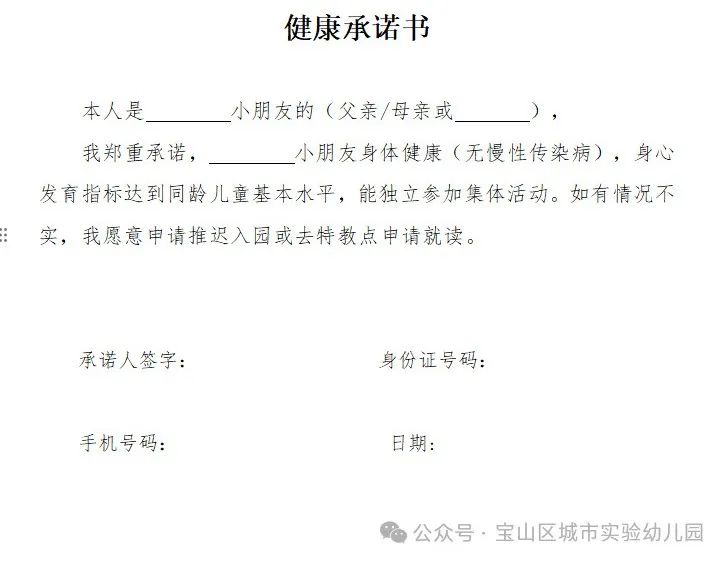 健康承诺书

本人是________小朋友的（父亲/母亲或________），

我郑重承诺，________小朋友身体健康（无慢性传染病），身心发育指标达到同龄儿童基本水平，能独立参加集体活动。如有情况不实，我愿意申请推迟入园或去特教点申请就读。

承诺人签字：

身份证号码：

手机号码：

日期：

公众号 · 宝山区城市实验幼儿园